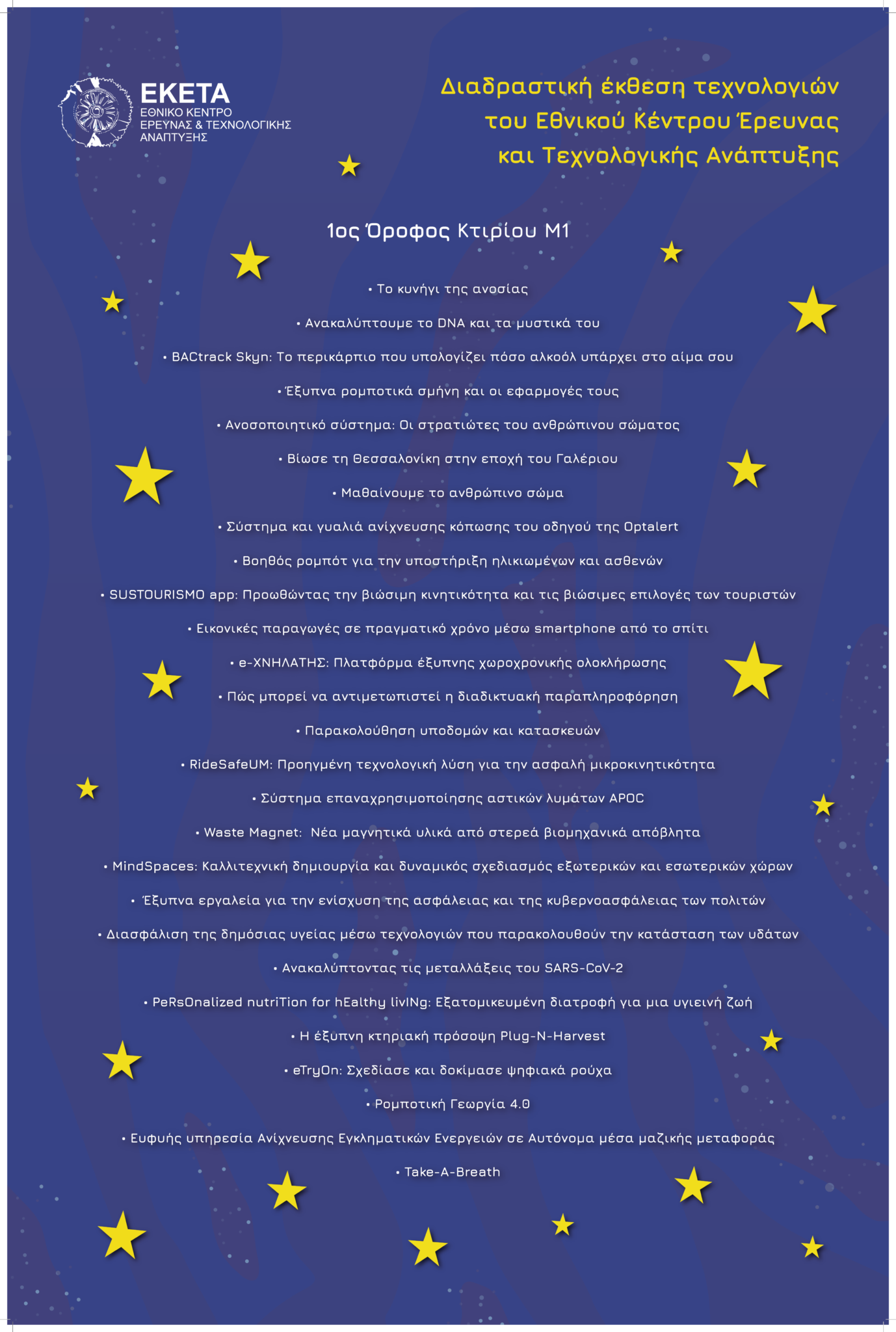 ΕΚΕΤΑ
ΕΘΝΙΚΟ ΚΕΝΤΡΟ ΕΡΕΥΝΑΣ & ΤΕΧΝΟΛΟΓΙΚΗΣ ΑΝΑΠΤΥΞΗΣ

Διαδραστική έκθεση τεχνολογιών του Εθνικού Κέντρου Έρευνας και Τεχνολογικής Ανάπτυξης

1ος Όροφος Κτιρίου Μ1

• Το κυνήγι της ανοσίας

• Ανακαλύπτουμε το DNA και τα μυστικά του

• BACtrack Skyn: Το περικάρπιο που υπολογίζει πόσο αλκοόλ υπάρχει στο αίμα σου

• Έξυπνα ρομποτικά σμήνη και οι εφαρμογές τους

• Ανοσοποιητικό σύστημα: Οι στρατιώτες του ανθρώπινου σώματος

• Βίωσε τη Θεσσαλονίκη στην εποχή του Γαλέριου

• Μαθαίνουμε το ανθρώπινο σώμα

• Σύστημα και γυαλιά ανίχνευσης κόπωσης του οδηγού της Optalert

• Βοηθός ρομπότ για την υποστήριξη ηλικιωμένων και ασθενών

• SUSTOURISMO app: Προωθώντας την βιώσιμη κινητικότητα και τις βιώσιμες επιλογές των τουριστών

• Εικονικές παραγωγές σε πραγματικό χρόνο μέσω smartphone από το σπίτι

• e-ΧΝΗΛΑΤΗΣ: Πλατφόρμα έξυπνης χωροχρονικής ολοκλήρωσης

• Πώς μπορεί να αντιμετωπιστεί η διαδικτυακή παραπληροφόρηση

• Παρακολούθηση υποδομών και κατασκευών

• RideSafeUM: Προηγμένη τεχνολογική λύση για την ασφαλή μικροκινητικότητα

• Σύστημα επαναχρησιμοποίησης αστικών λυμάτων APOC

• Waste Magnet: Νέα μαγνητικά υλικά από στερεά βιομηχανικά απόβλητα

• MindSpaces: Καλλιτεχνική δημιουργία και δυναμικός σχεδιασμός εξωτερικών και εσωτερικών χώρων

• Έξυπνα εργαλεία για την ενίσχυση της ασφάλειας και της κυβερνοασφάλειας των πολιτών

• Διασφάλιση της δημόσιας υγείας μέσω τεχνολογιών που παρακολουθούν την κατάσταση των υδάτων

• Ανακαλύπτοντας τις μεταλλάξεις του SARS-CoV-2

• PeRsOnalized nutriTion for hEalthy livINg: Εξατομικευμένη διατροφή για μια υγιεινή ζωή

• Η έξυπνη κτηριακή πρόσοψη Plug-N-Harvest

• eTryOn: Σχεδίασε και δοκίμασε ψηφιακά ρούχα

• Ρομποτική Γεωργία 4.0

• Ευφυής υπηρεσία Ανίχνευσης Εγκληματικών Ενεργειών σε Αυτόνομα μέσα μαζικής μεταφοράς

• Take-A-Breath